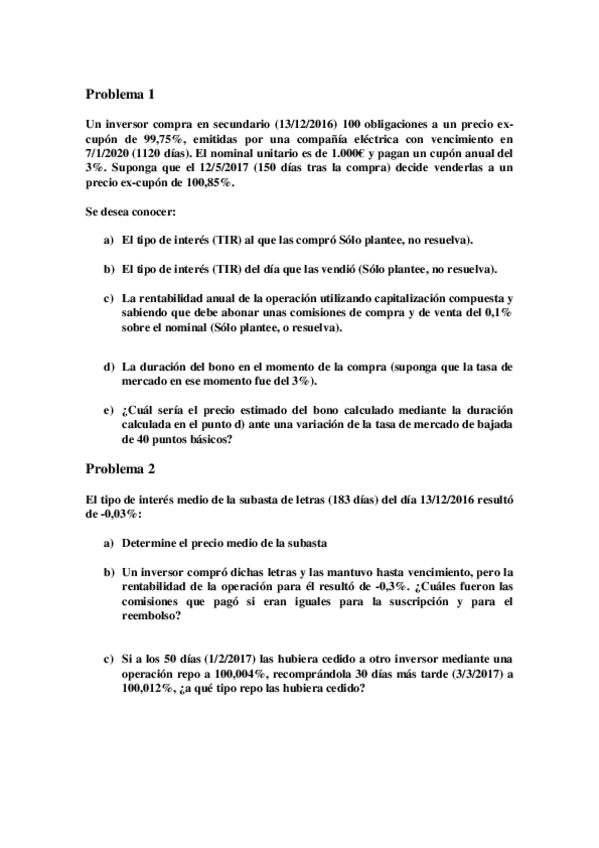 Problema 1

Un inversor compra en secundario (13/12/2016) 100 obligaciones a un precio ex-cupón de 99,75%, emitidas por una compañía eléctrica con vencimiento en 7/1/2020 (1120 días). El nominal unitario es de 1.000€ y pagan un cupón anual del 3%. Suponga que el 12/5/2017 (150 días tras la compra) decide venderlas a un precio ex-cupón de 100,85%.

Se desea conocer:

a) El tipo de interés (TIR) al que las compró Sólo plantee, no resuelva).

b) El tipo de interés (TIR) del día que las vendió (Sólo plantee, no resuelva).

c) La rentabilidad anual de la operación utilizando capitalización compuesta y sabiendo que debe abonar unas comisiones de compra y de venta del 0,1% sobre el nominal (Sólo plantee, o resuelva).

d) La duración del bono en el momento de la compra (suponga que la tasa de mercado en ese momento fue del 3%).

e) ¿Cuál sería el precio estimado del bono calculado mediante la duración calculada en el punto d) ante una variación de la tasa de mercado de bajada de 40 puntos básicos?

Problema 2

El tipo de interés medio de la subasta de letras (183 días) del día 13/12/2016 resultó de -0,03%:

a) Determine el precio medio de la subasta

b) Un inversor compró dichas letras y las mantuvo hasta vencimiento, pero la rentabilidad de la operación para él resultó de -0,3%. ¿Cuáles fueron las comisiones que pagó si eran iguales para la suscripción y para el reembolso?

c) Si a los 50 días (1/2/2017) las hubiera cedido a otro inversor mediante una operación repo a 100,004%, recomprándola 30 días más tarde (3/3/2017) a 100,012%, ¿a qué tipo repo las hubiera cedido?